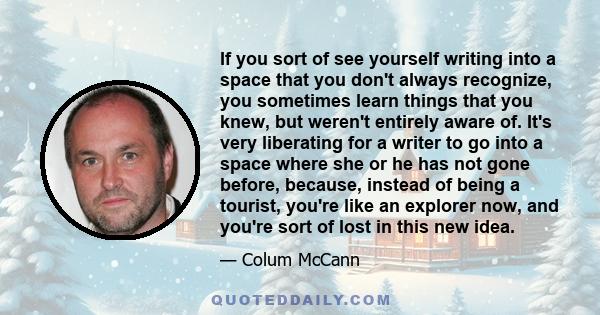 If you sort of see yourself writing into a space that you don't always recognize, you sometimes learn things that you knew, but weren't entirely aware of. It's very liberating for a writer to go into a space where she or he has not gone before, because, instead of being a tourist, you're like an explorer now, and you're sort of lost in this new idea.

— Colum McCann

QUOTEDDAILY.COM